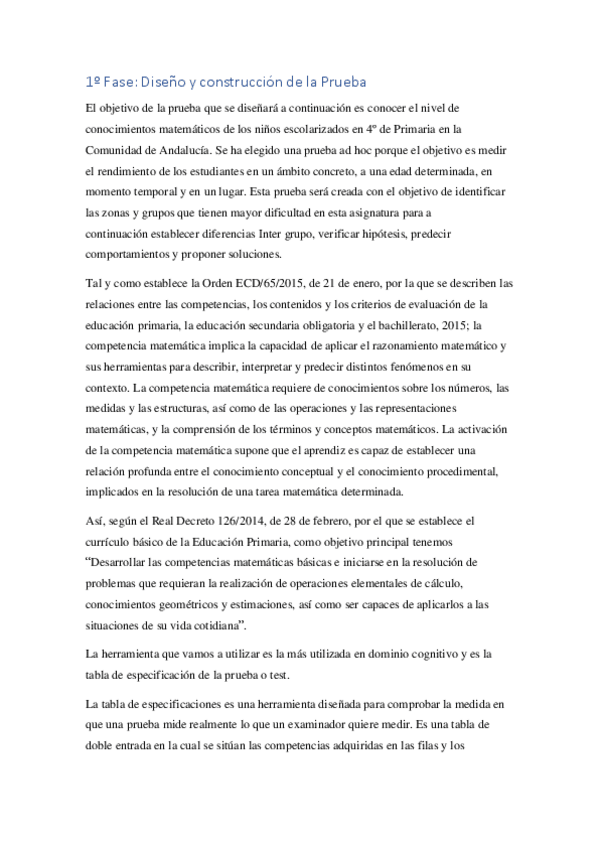 1º Fase: Diseño y construcción de la Prueba

El objetivo de la prueba que se diseñará a continuación es conocer el nivel de conocimientos matemáticos de los niños escolarizados en 4º de Primaria en la Comunidad de Andalucía. Se ha elegido una prueba ad hoc porque el objetivo es medir el rendimiento de los estudiantes en un ámbito concreto, a una edad determinada, en momento temporal y en un lugar. Esta prueba será creada con el objetivo de identificar las zonas y grupos que tienen mayor dificultad en esta asignatura para a continuación establecer diferencias Inter grupo, verificar hipótesis, predecir comportamientos y proponer soluciones.

Tal y como establece la Orden ECD/65/2015, de 21 de enero, por la que se describen las relaciones entre las competencias, los contenidos y los criterios de evaluación de la educación primaria, la educación secundaria obligatoria y el bachillerato, 2015; la competencia matemática implica la capacidad de aplicar el razonamiento matemático y sus herramientas para describir, interpretar y predecir distintos fenómenos en su contexto. La competencia matemática requiere de conocimientos sobre los números, las medidas y las estructuras, así como de las operaciones y las representaciones matemáticas, y la comprensión de los términos y conceptos matemáticos. La activación de la competencia matemática supone que el aprendiz es capaz de establecer una relación profunda entre el conocimiento conceptual y el conocimiento procedimental, implicados en la resolución de una tarea matemática determinada.

Así, según el Real Decreto 126/2014, de 28 de febrero, por el que se establece el currículo básico de la Educación Primaria, como objetivo principal tenemos "Desarrollar las competencias matemáticas básicas e iniciarse en la resolución de problemas que requieran la realización de operaciones elementales de cálculo, conocimientos geométricos y estimaciones, así como ser capaces de aplicarlos a las situaciones de su vida cotidiana".

La herramienta que vamos a utilizar es la más utilizada en dominio cognitivo y es la tabla de especificación de la prueba o test.

La tabla de especificaciones es una herramienta diseñada para comprobar la medida en que una prueba mide realmente lo que un examinador quiere medir. Es una tabla de doble entrada en la cual se sitúan las competencias adquiridas en las filas y los